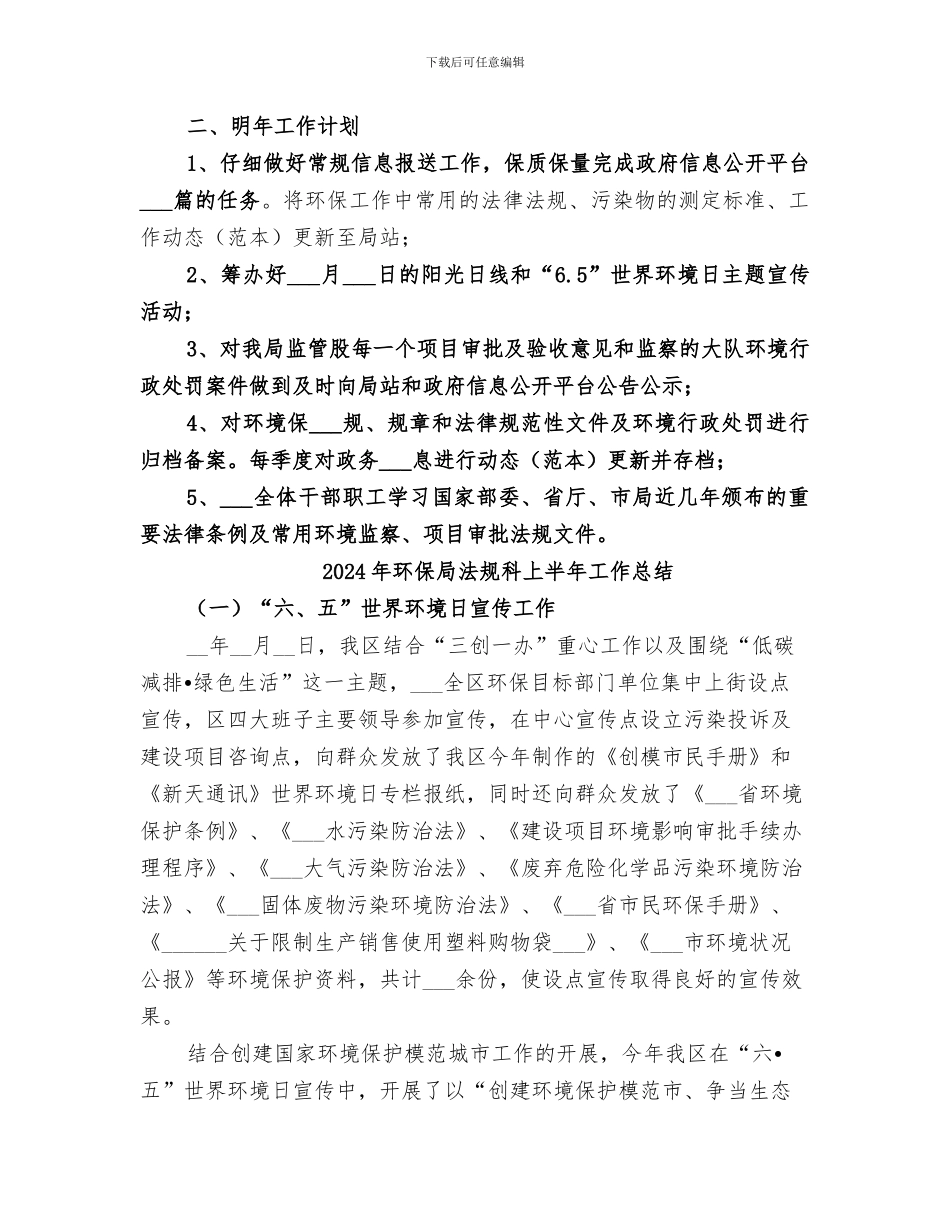 下载后可任意编辑

二、明年工作计划

1、仔细做好常规信息报送工作，保质保量完成政府信息公开平台___篇的任务。将环保工作中常用的法律法规、污染物的测定标准、工作动态（范本）更新至局站；

2、筹办好___月___日的阳光日线和“6.5”世界环境日主题宣传活动；

3、对我局监管股每一个项目审批及验收意见和监察的大队环境行政处罚案件做到及时向局站和政府信息公开平台公告公示；

4、对环境保___规、规章和法律规范性文件及环境行政处罚进行归档备案。每季度对政务___息进行动态（范本）更新并存档；

5、___全体干部职工学习国家部委、省厅、市局近几年颁布的重要法律条例及常用环境监察、项目审批法规文件。

2024年环保局法规科上半年工作总结

（一）“六、五”世界环境日宣传工作

__年__月__日，我区结合“三创一办”重心工作以及围绕“低碳减排•绿色生活”这一主题，___全区环保目标部门单位集中上街设点宣传，区四大班子主要领导参加宣传，在中心宣传点设立污染投诉及建设项目咨询点，向群众发放了我区今年制作的《创模市民手册》和《新天通讯》世界环境日专栏报纸，同时还向群众发放了《___省环境保护条例》、《___水污染防治法》、《建设项目环境影响审批手续办理程序》、《___大气污染防治法》、《废弃危险化学品污染环境防治法》、《___固体废物污染环境防治法》、《___省市民环保手册》、《______关于限制生产销售使用塑料购物袋___》、《___市环境状况公报》等环境保护资料，共计___余份，使设点宣传取得良好的宣传效果。

结合创建国家环境保护模范城市工作的开展，今年我区在“六•五”世界环境日宣传中，开展了以“创建环境保护模范市、争当生态